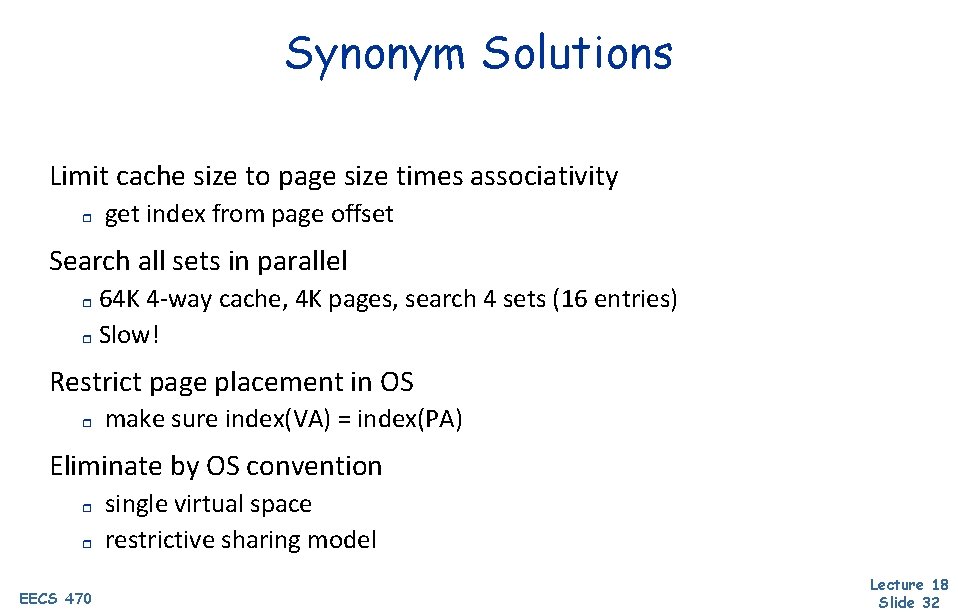 Synonym Solutions

Limit cache size to page size times associativity
- get index from page offset

Search all sets in parallel
- 64K 4-way cache, 4K pages, search 4 sets (16 entries)
- Slow!

Restrict page placement in OS
- make sure index(VA) = index(PA)

Eliminate by OS convention
- single virtual space
- restrictive sharing model

EECS 470

Lecture 18
Slide 32